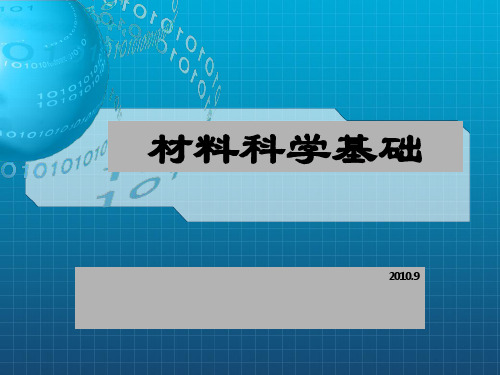 材料科学基础

2010.9